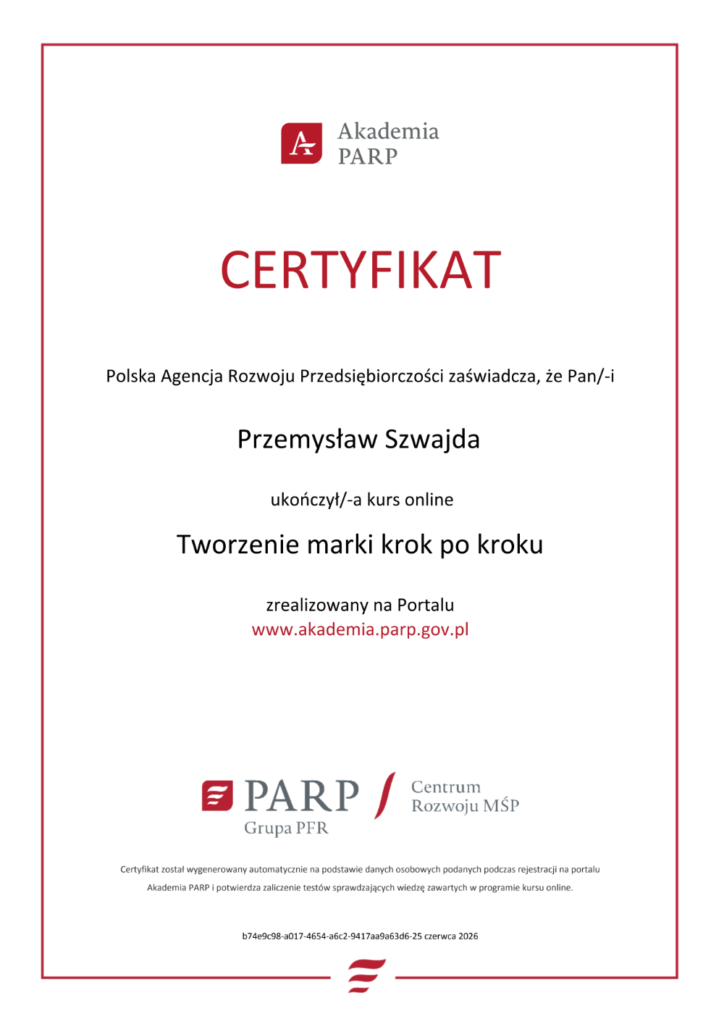 Akademia
PARP

CERTYFIKAT

Polska Agencja Rozwoju Przedsiębiorczości zaświadcza, że Pan/-i

Przemysław Szwajda

ukończył/-a kurs online

Tworzenie marki krok po kroku

zrealizowany na Portalu
www.akademia.parp.gov.pl

PARP
Grupa PFR

Centrum
Rozwoju MŚP

Certyfikat został wygenerowany automatycznie na podstawie danych osobowych podanych podczas rejestracji na portalu Akademia PARP i potwierdza zaliczenie testów sprawdzających wiedzę zawartych w programie kursu online.

b74e9c98-a017-4654-a6c2-9417aa9a63d6-25 czerwca 2026